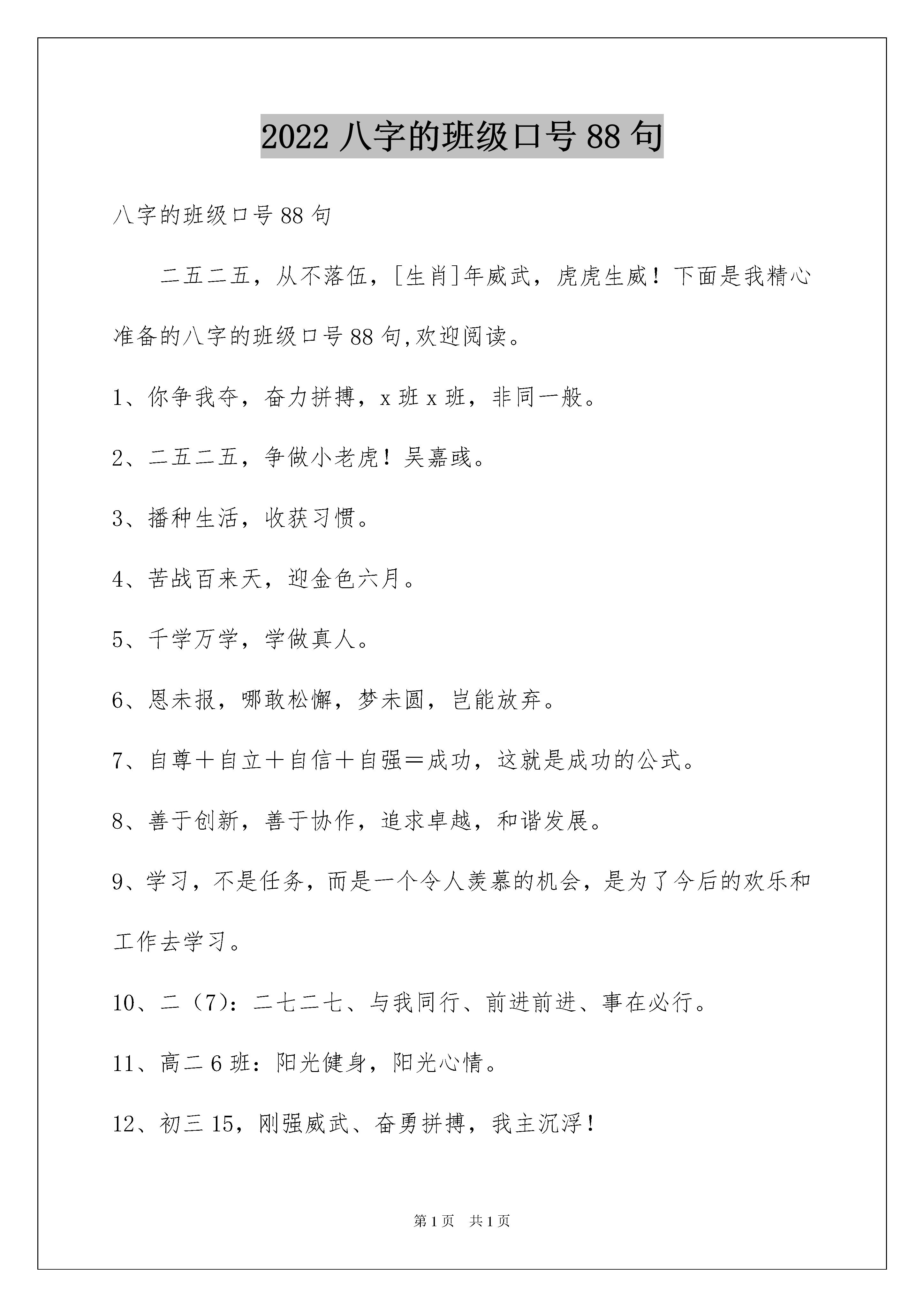 2022 八字的班级口号 88 句

八字的班级口号 88 句

二五二五，从不落伍，[生肖]年威武，虎虎生威！下面是我精心准备的八字的班级口号 88 句,欢迎阅读。

1、你争我夺，奋力拼搏，x 班 x 班，非同一般。

2、二五二五，争做小老虎！吴嘉彧。

3、播种生活，收获习惯。

4、苦战百来天，迎金色六月。

5、千学万学，学做真人。

6、恩未报，哪敢松懈，梦未圆，岂能放弃。

7、自尊＋自立＋自信＋自强＝成功，这就是成功的公式。

8、善于创新，善于协作，追求卓越，和谐发展。

9、学习，不是任务，而是一个令人羡慕的机会，是为了今后的欢乐和工作去学习。

10、二（7）：二七二七、与我同行、前进前进、事在必行。

11、高二 6 班：阳光健身，阳光心情。

12、初三 15，刚强威武、奋勇拼搏，我主沉浮！

第 1 页　共 1 页